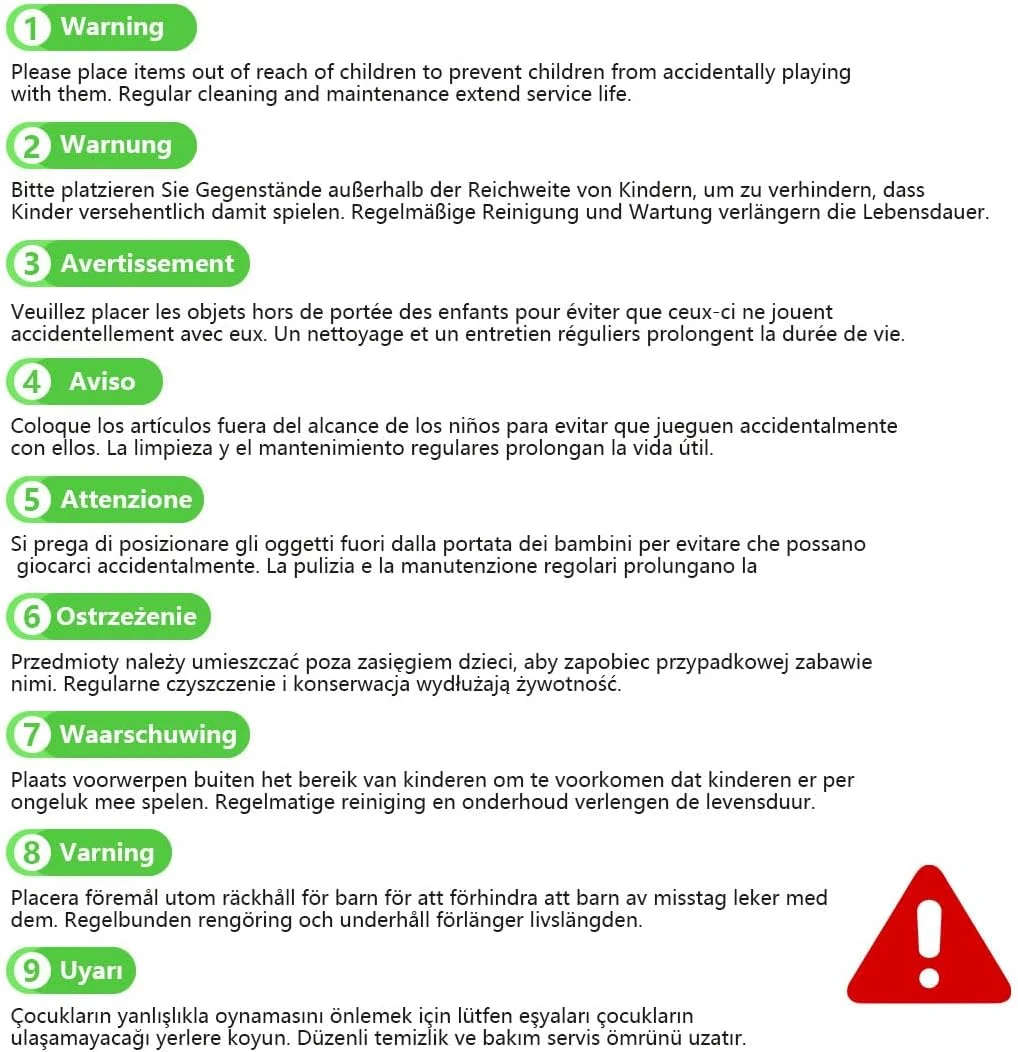 1 Warning

Please place items out of reach of children to prevent children from accidentally playing with them. Regular cleaning and maintenance extend service life.

2 Warnung

Bitte platzieren Sie Gegenstände außerhalb der Reichweite von Kindern, um zu verhindern, dass Kinder versehentlich damit spielen. Regelmäßige Reinigung und Wartung verlängern die Lebensdauer.

3 Avertissement

Veuillez placer les objets hors de portée des enfants pour éviter que ceux-ci ne jouent accidentellement avec eux. Un nettoyage et un entretien réguliers prolongent la durée de vie.

4 Aviso

Coloque los artículos fuera del alcance de los niños para evitar que jueguen accidentalmente con ellos. La limpieza y el mantenimiento regulares prolongan la vida útil.

5 Attenzione

Si prega di posizionare gli oggetti fuori dalla portata dei bambini per evitare che possano giocarci accidentalmente. La pulizia e la manutenzione regolari prolungano la

6 Ostrzeżenie

Przedmioty należy umieszczać poza zasięgiem dzieci, aby zapobiec przypadkowej zabawie nimi. Regularne czyszczenie i konserwacja wydłużają żywotność.

7 Waarschuwing

Plaats voorwerpen buiten het bereik van kinderen om te voorkomen dat kinderen er per ongeluk mee spelen. Regelmatige reiniging en onderhoud verlengen de levensduur.

8 Varning

Placera föremål utom räckhåll för barn för att förhindra att barn av misstag leker med dem. Regelbunden rengöring och underhåll förlänger livslängden.

9 Uyarı

Çocukların yanlışlıkla oynamasını önlemek için lütfen eşyaları çocukların ulaşamayacağı yerlere koyun. Düzenli temizlik ve bakım servis ömrünü uzatır.